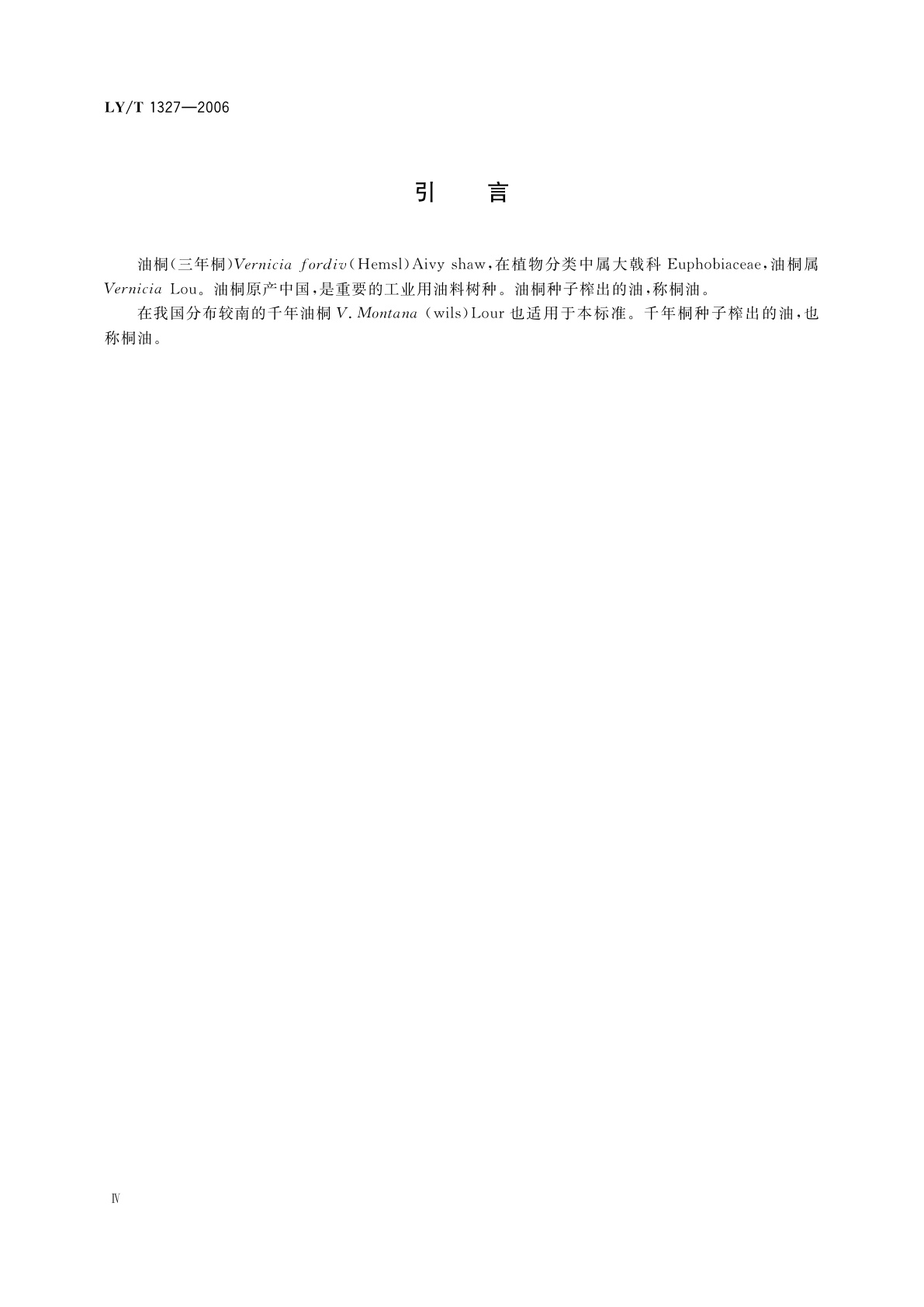 LY/T 1327—2006

引　言

油桐(三年桐)Vernicia fordiv(Hemsl)Aivy shaw,在植物分类中属大戟科 Euphobiaceae,油桐属 Vernicia Lou。油桐原产中国,是重要的工业用油料树种。油桐种子榨出的油,称桐油。

在我国分布较南的千年油桐 V. Montana (wils)Lour 也适用于本标准。千年桐种子榨出的油,也称桐油。

Ⅳ